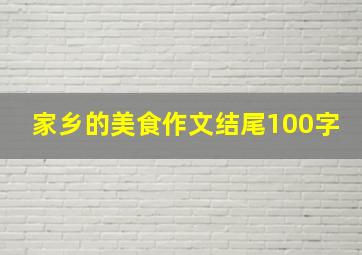 家乡的美食作文结尾100字